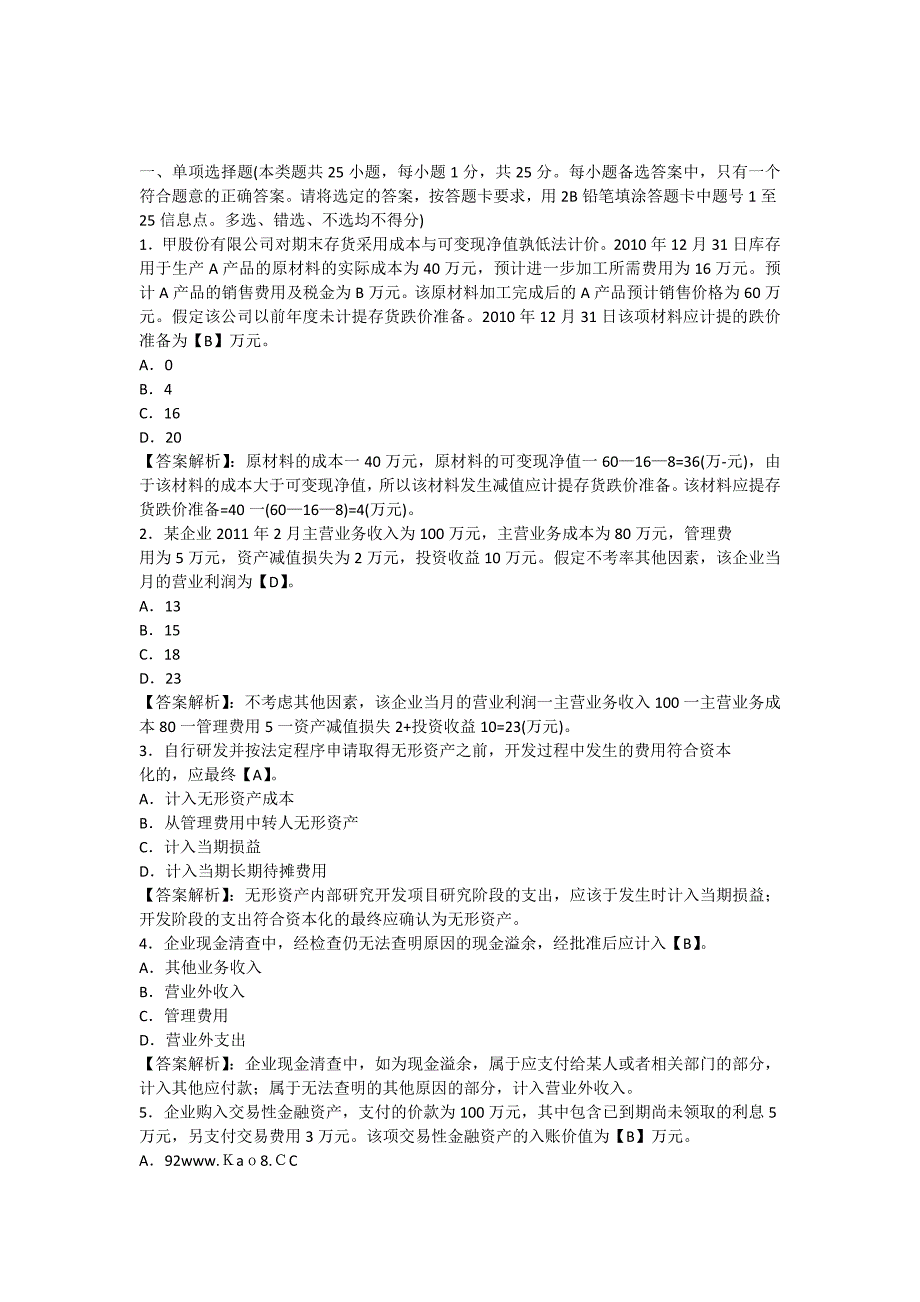 一、单项选择题(本类题共 25 小题，每小题 1 分，共 25 分。每小题备选答案中，只有一个符合题意的正确答案。请将选定的答案，按答题卡要求，用 2B 铅笔填涂答题卡中题号 1 至 25 信息点。多选、错选、不选均不得分)

1．甲股份有限公司对期末存货采用成本与可变现净值孰低法计价。2010 年 12 月 31 日库存用于生产 A 产品的原材料的实际成本为 40 万元，预计进一步加工所需费用为 16 万元。预计 A 产品的销售费用及税金为 B 万元。该原材料加工完成后的 A 产品预计销售价格为 60 万元。假定该公司以前年度未计提存货跌价准备。2010 年 12 月 31 日该项材料应计提的跌价准备为【B】万元。

A．0

B．4

C．16

D．20

【答案解析】：原材料的成本一 40 万元，原材料的可变现净值一 60—16—8=36(万-元)，由于该材料的成本大于可变现净值，所以该材料发生减值应计提存货跌价准备。该材料应提存货跌价准备=40 一(60—16—8)=4(万元)。

2．某企业 2011 年 2 月主营业务收入为 100 万元，主营业务成本为 80 万元，管理费用为 5 万元，资产减值损失为 2 万元，投资收益 10 万元。假定不考率其他因素，该企业当月的营业利润为【D】。

A．13

B．15

C．18

D．23

【答案解析】：不考虑其他因素，该企业当月的营业利润一主营业务收入 100 一主营业务成本 80 一管理费用 5 一资产减值损失 2+投资收益 10=23(万元)。

3．自行研发并按法定程序申请取得无形资产之前，开发过程中发生的费用符合资本化的，应最终【A】。

A．计入无形资产成本

B．从管理费用中转人无形资产

C．计入当期损益

D．计入当期长期待摊费用

【答案解析】：无形资产内部研究开发项目研究阶段的支出，应该于发生时计入当期损益；开发阶段的支出符合资本化的最终应确认为无形资产。

4．企业现金清查中，经检查仍无法查明原因的现金溢余，经批准后应计入【B】。

A．其他业务收入

B．营业外收入

C．管理费用

D．营业外支出

【答案解析】：企业现金清查中，如为现金溢余，属于应支付给某人或者相关部门的部分，计入其他应付款；属于无法查明的其他原因的部分，计入营业外收入。

5．企业购入交易性金融资产，支付的价款为 100 万元，其中包含已到期尚未领取的利息 5 万元，另支付交易费用 3 万元。该项交易性金融资产的入账价值为【B】万元。

A．92www.Ｋａｏ8.ＣＣ